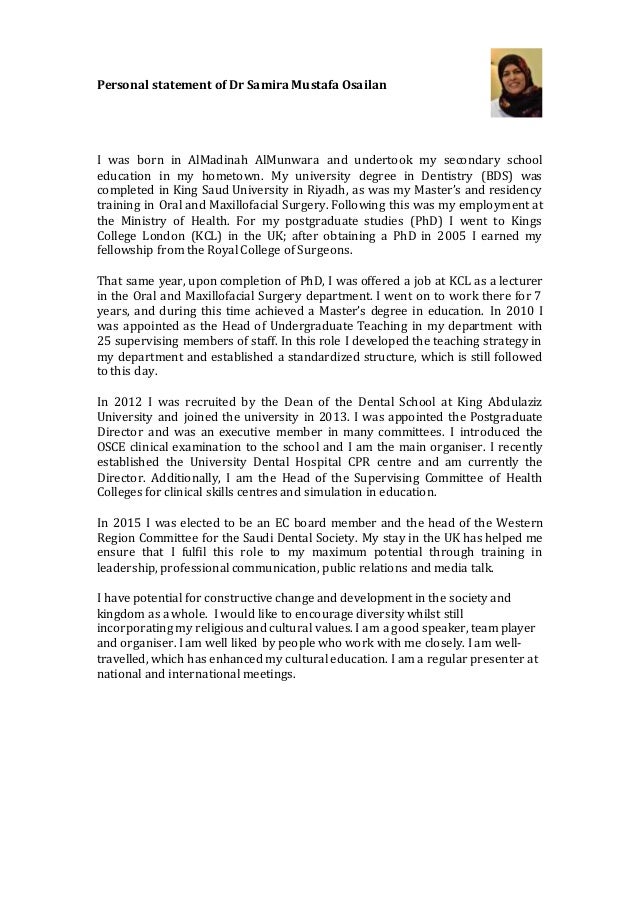 Personal statement of Dr Samira Mustafa Osailan

I was born in AlMadinah AlMunwara and undertook my secondary school education in my hometown. My university degree in Dentistry (BDS) was completed in King Saud University in Riyadh, as was my Master's and residency training in Oral and Maxillofacial Surgery. Following this was my employment at the Ministry of Health. For my postgraduate studies (PhD) I went to Kings College London (KCL) in the UK; after obtaining a PhD in 2005 I earned my fellowship from the Royal College of Surgeons.

That same year, upon completion of PhD, I was offered a job at KCL as a lecturer in the Oral and Maxillofacial Surgery department. I went on to work there for 7 years, and during this time achieved a Master's degree in education. In 2010 I was appointed as the Head of Undergraduate Teaching in my department with 25 supervising members of staff. In this role I developed the teaching strategy in my department and established a standardized structure, which is still followed to this day.

In 2012 I was recruited by the Dean of the Dental School at King Abdulaziz University and joined the university in 2013. I was appointed the Postgraduate Director and was an executive member in many committees. I introduced the OSCE clinical examination to the school and I am the main organiser. I recently established the University Dental Hospital CPR centre and am currently the Director. Additionally, I am the Head of the Supervising Committee of Health Colleges for clinical skills centres and simulation in education.

In 2015 I was elected to be an EC board member and the head of the Western Region Committee for the Saudi Dental Society. My stay in the UK has helped me ensure that I fulfil this role to my maximum potential through training in leadership, professional communication, public relations and media talk.

I have potential for constructive change and development in the society and kingdom as a whole. I would like to encourage diversity whilst still incorporating my religious and cultural values. I am a good speaker, team player and organiser. I am well liked by people who work with me closely. I am well-travelled, which has enhanced my cultural education. I am a regular presenter at national and international meetings.